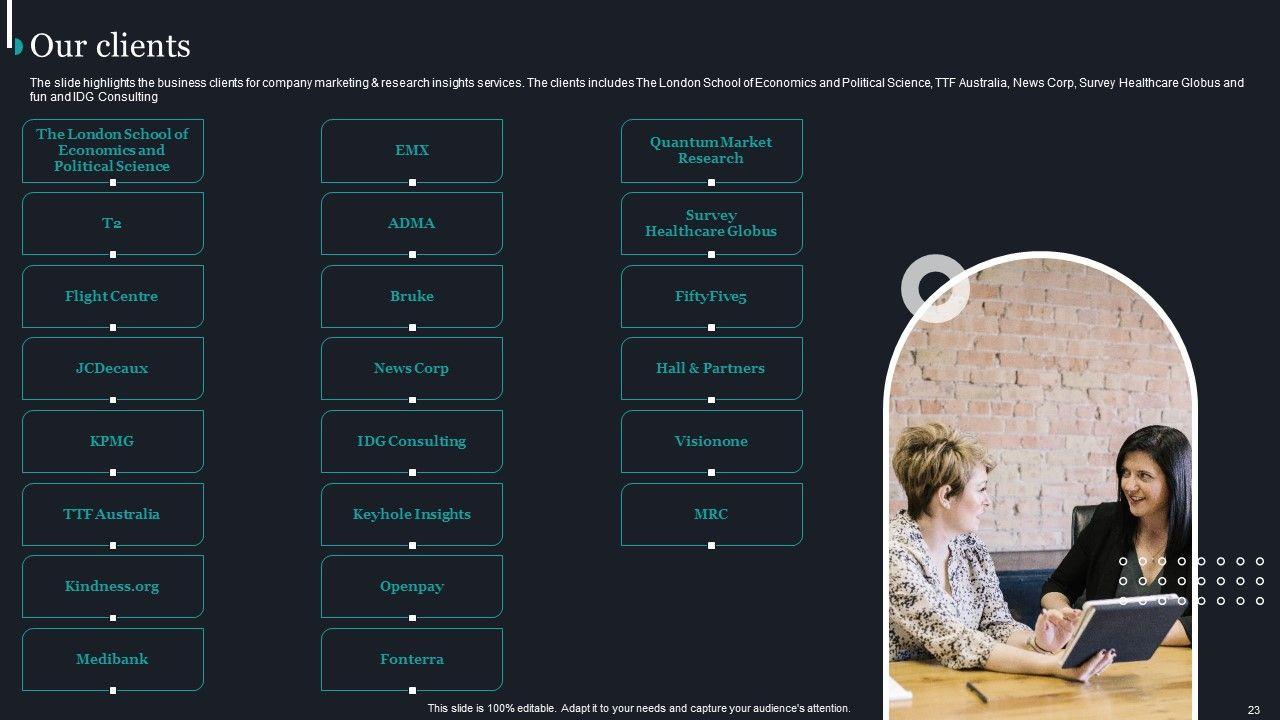 Our clients

The slide highlights the business clients for company marketing & research insights services. The clients includes The London School of Economics and Political Science, TTF Australia, News Corp, Survey Healthcare Globus and fun and IDG Consulting

The London School of Economics and Political Science

T2

Flight Centre

JCDecaux

KPMG

TTF Australia

Kindness.org

Medibank

EMX

ADMA

Bruke

News Corp

IDG Consulting

Keyhole Insights

Openpay

Fonterra

Quantum Market Research

Survey Healthcare Globus

FiftyFive5

Hall & Partners

Visionone

MRC

This slide is 100% editable. Adapt it to your needs and capture your audience's attention.

23